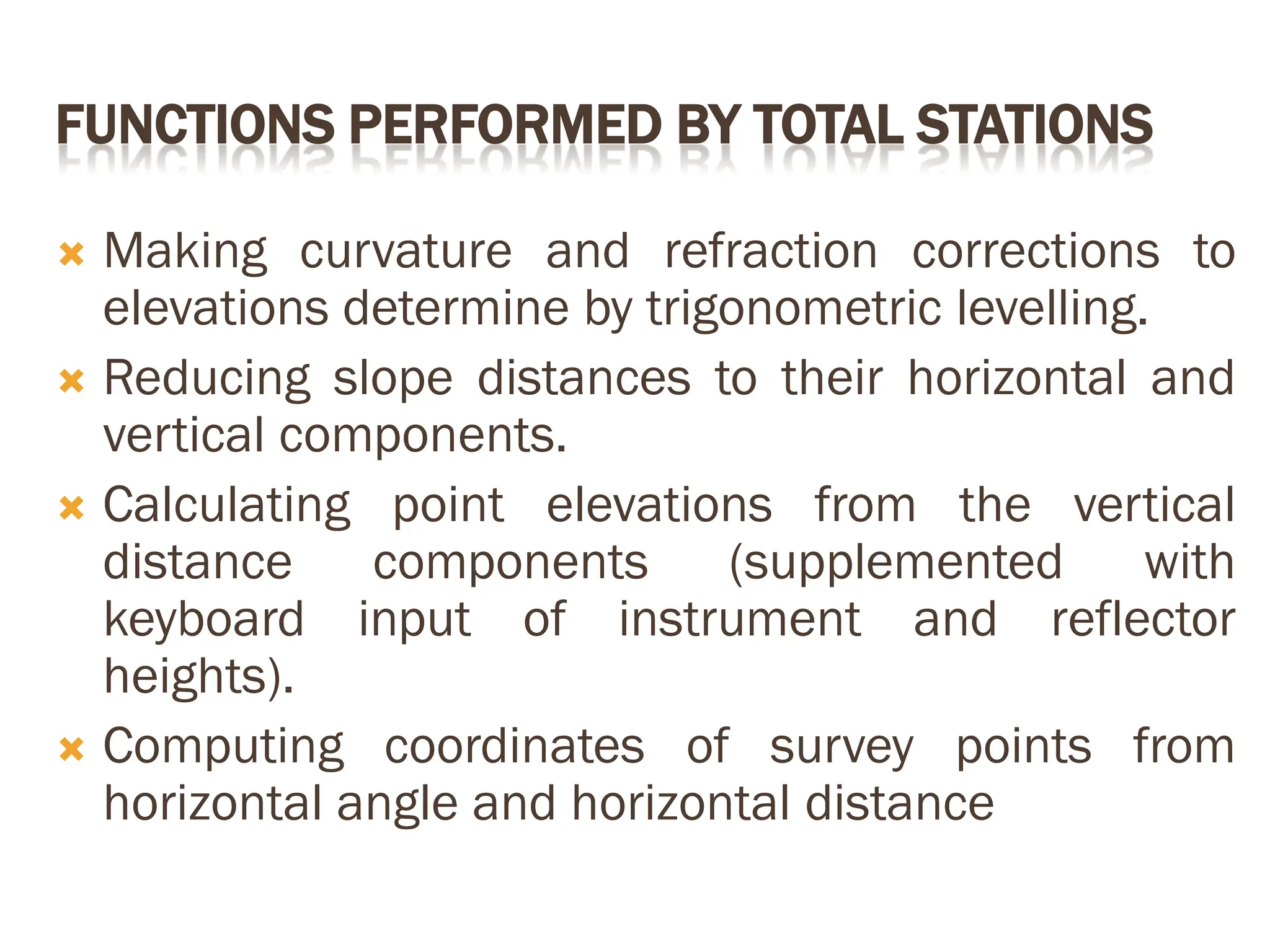 FUNCTIONS PERFORMED BY TOTAL STATIONS

Making curvature and refraction corrections to elevations determine by trigonometric levelling.

Reducing slope distances to their horizontal and vertical components.

Calculating point elevations from the vertical distance components (supplemented with keyboard input of instrument and reflector heights).

Computing coordinates of survey points from horizontal angle and horizontal distance